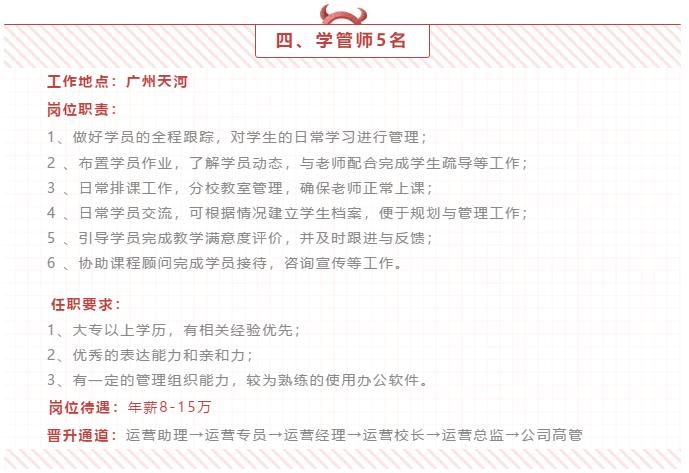 四、学管师5名

工作地点：广州天河

岗位职责：

1、做好学员的全程跟踪，对学生的日常学习进行管理；

2 、布置学员作业，了解学员动态，与老师配合完成学生疏导等工作；

3 、日常排课工作，分校教室管理，确保老师正常上课；

4 、日常学员交流，可根据情况建立学生档案，便于规划与管理工作；

5 、引导学员完成教学满意度评价，并及时跟进与反馈；

6 、协助课程顾问完成学员接待，咨询宣传等工作。

任职要求：

1、大专以上学历，有相关经验优先；

2、优秀的表达能力和亲和力；

3、有一定的管理组织能力，较为熟练的使用办公软件。

岗位待遇：年薪8-15万

晋升通道：运营助理→运营专员→运营经理→运营校长→运营总监→公司高管